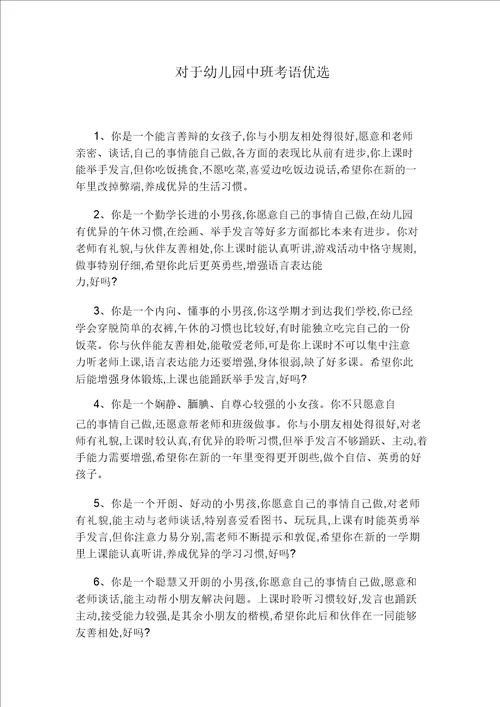 对于幼儿园中班考语优选

1、你是一个能言善辩的女孩子,你与小朋友相处得很好,愿意和老师亲密、谈话,自己的事情能自己做,各方面的表现比从前有进步,你上课时能举手发言,但你吃饭挑食,不愿吃菜,喜爱边吃饭边说话,希望你在新的一年里改掉弊端,养成优异的生活习惯。

2、你是一个勤学长进的小男孩,你愿意自己的事情自己做,在幼儿园有优异的午休习惯,在绘画、举手发言等好多方面都比本来有进步。你对老师有礼貌,与伙伴友善相处,你上课时能认真听讲,游戏活动中恪守规则,做事特别仔细,希望你此后更英勇些,增强语言表达能力,好吗?

3、你是一个内向、懂事的小男孩,你这学期才到达我们学校,你已经学会穿脱简单的衣裤,午休的习惯也比较好,有时能独立吃完自己的一份饭菜。你与伙伴能友善相处,能敬爱老师,可是你上课时不可以集中注意力听老师上课,语言表达能力还要增强,身体很弱,缺了好多课。希望你此后能增强身体锻炼,上课也能踊跃举手发言,好吗?

4、你是一个娴静、腼腆、自尊心较强的小女孩。你不只愿意自己的事情自己做,还愿意帮老师和班级做事。你与小朋友相处得很好,对老师有礼貌,上课时较认真,有优异的聆听习惯,但举手发言不够踊跃、主动,着手能力需要增强,希望你在新的一年里变得更开朗些,做个自信、英勇的好孩子。

5、你是一个开朗、好动的小男孩,你愿意自己的事情自己做,对老师有礼貌,能主动与老师谈话,特别喜爱看图书、玩玩具,上课有时能英勇举手发言,但你注意力易分别,需老师不断提示和敦促,希望你在新的一学期里上课能认真听讲,养成优异的学习习惯,好吗?

6、你是一个聪慧又开朗的小男孩,你愿意自己的事情自己做,愿意和老师谈话,能主动帮小朋友解决问题。上课时聆听习惯较好,发言也踊跃主动,接受能力较强,是其余小朋友的楷模,希望你此后和伙伴在一同能够友善相处,好吗?